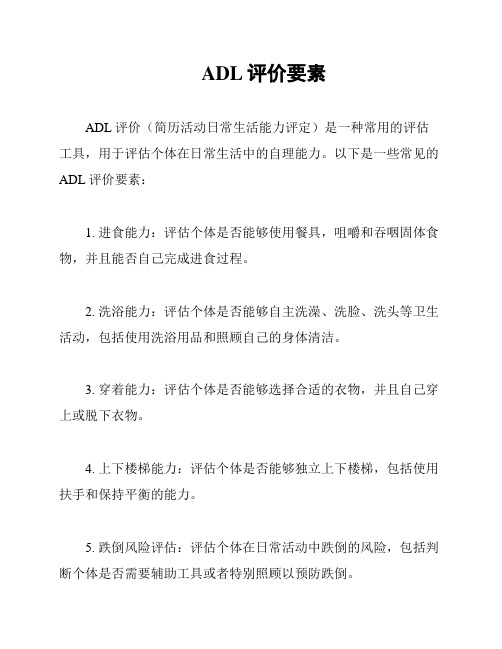 ADL 评价要素

ADL 评价（简历活动日常生活能力评定）是一种常用的评估工具，用于评估个体在日常生活中的自理能力。以下是一些常见的 ADL 评价要素：

1. 进食能力：评估个体是否能够使用餐具，咀嚼和吞咽固体食物，并且能否自己完成进食过程。

2. 洗浴能力：评估个体是否能够自主洗澡、洗脸、洗头等卫生活动，包括使用洗浴用品和照顾自己的身体清洁。

3. 穿着能力：评估个体是否能够选择合适的衣物，并且自己穿上或脱下衣物。

4. 上下楼梯能力：评估个体是否能够独立上下楼梯，包括使用扶手和保持平衡的能力。

5. 跌倒风险评估：评估个体在日常活动中跌倒的风险，包括判断个体是否需要辅助工具或者特别照顾以预防跌倒。